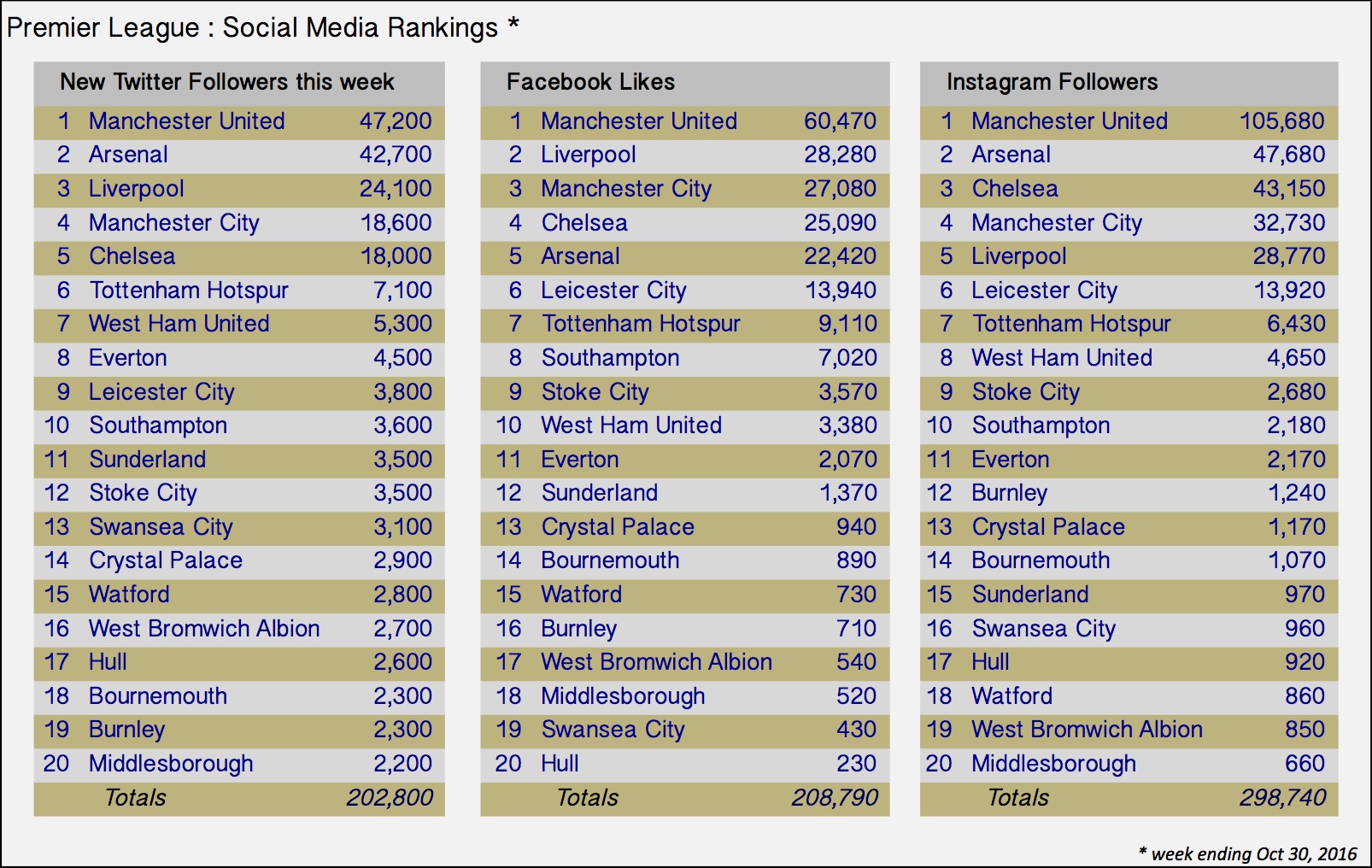 Premier League : Social Media Rankings *

| New Twitter Followers this week | | |
|---|---|---|
| 1 | Manchester United | 47,200 |
| 2 | Arsenal | 42,700 |
| 3 | Liverpool | 24,100 |
| 4 | Manchester City | 18,600 |
| 5 | Chelsea | 18,000 |
| 6 | Tottenham Hotspur | 7,100 |
| 7 | West Ham United | 5,300 |
| 8 | Everton | 4,500 |
| 9 | Leicester City | 3,800 |
| 10 | Southampton | 3,600 |
| 11 | Sunderland | 3,500 |
| 12 | Stoke City | 3,500 |
| 13 | Swansea City | 3,100 |
| 14 | Crystal Palace | 2,900 |
| 15 | Watford | 2,800 |
| 16 | West Bromwich Albion | 2,700 |
| 17 | Hull | 2,600 |
| 18 | Bournemouth | 2,300 |
| 19 | Burnley | 2,300 |
| 20 | Middlesborough | 2,200 |
| | Totals | 202,800 |

| Facebook Likes | | |
|---|---|---|
| 1 | Manchester United | 60,470 |
| 2 | Liverpool | 28,280 |
| 3 | Manchester City | 27,080 |
| 4 | Chelsea | 25,090 |
| 5 | Arsenal | 22,420 |
| 6 | Leicester City | 13,940 |
| 7 | Tottenham Hotspur | 9,110 |
| 8 | Southampton | 7,020 |
| 9 | Stoke City | 3,570 |
| 10 | West Ham United | 3,380 |
| 11 | Everton | 2,070 |
| 12 | Sunderland | 1,370 |
| 13 | Crystal Palace | 940 |
| 14 | Bournemouth | 890 |
| 15 | Watford | 730 |
| 16 | Burnley | 710 |
| 17 | West Bromwich Albion | 540 |
| 18 | Middlesborough | 520 |
| 19 | Swansea City | 430 |
| 20 | Hull | 230 |
| | Totals | 208,790 |

| Instagram Followers | | |
|---|---|---|
| 1 | Manchester United | 105,680 |
| 2 | Arsenal | 47,680 |
| 3 | Chelsea | 43,150 |
| 4 | Manchester City | 32,730 |
| 5 | Liverpool | 28,770 |
| 6 | Leicester City | 13,920 |
| 7 | Tottenham Hotspur | 6,430 |
| 8 | West Ham United | 4,650 |
| 9 | Stoke City | 2,680 |
| 10 | Southampton | 2,180 |
| 11 | Everton | 2,170 |
| 12 | Burnley | 1,240 |
| 13 | Crystal Palace | 1,170 |
| 14 | Bournemouth | 1,070 |
| 15 | Sunderland | 970 |
| 16 | Swansea City | 960 |
| 17 | Hull | 920 |
| 18 | Watford | 860 |
| 19 | West Bromwich Albion | 850 |
| 20 | Middlesborough | 660 |
| | Totals | 298,740 |

* week ending Oct 30, 2016